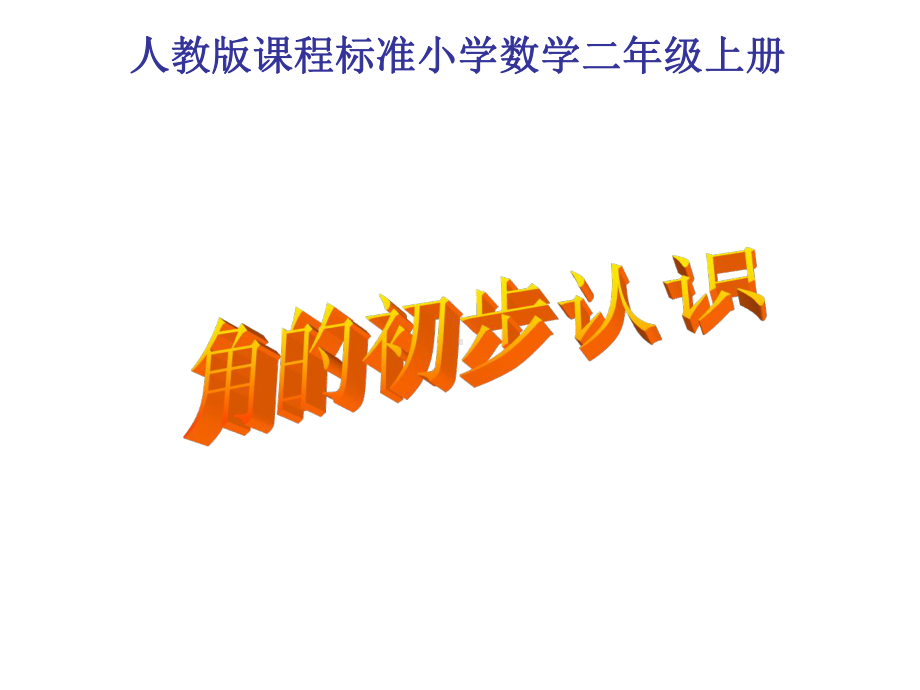 人教版课程标准小学数学二年级上册

角的初步认识